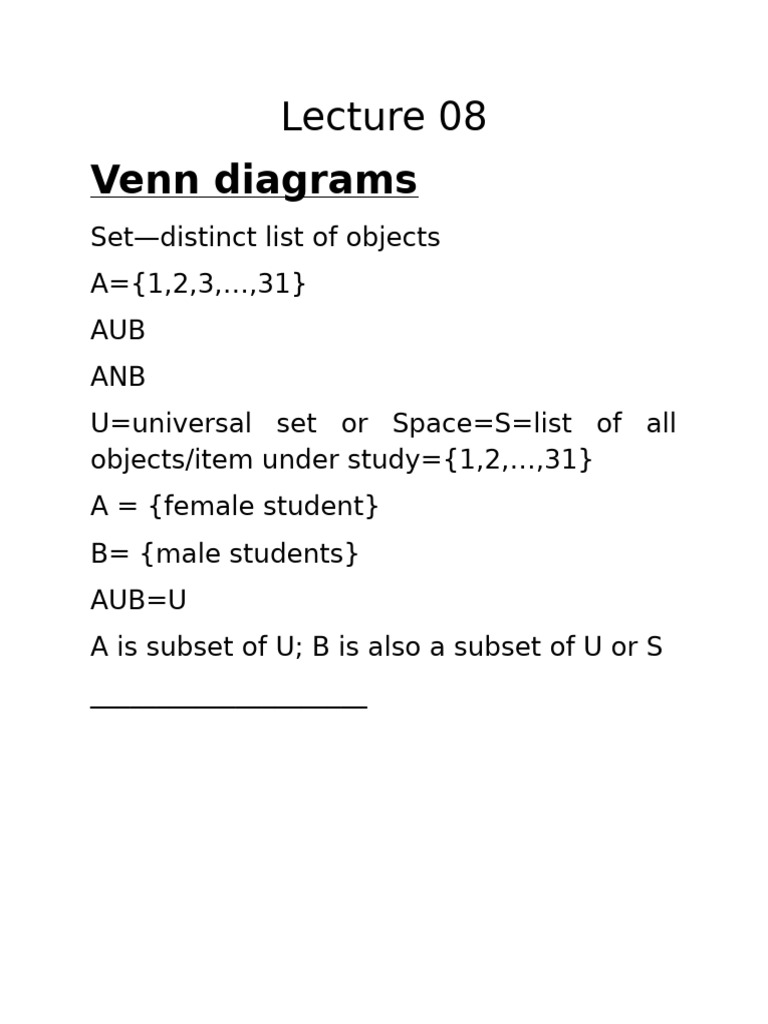 Lecture 08

Venn diagrams

Set—distinct list of objects

A={1,2,3,…,31}

AUB

ANB

U=universal set or Space=S=list of all objects/item under study={1,2,…,31}

A = {female student}

B= {male students}

AUB=U

A is subset of U; B is also a subset of U or S